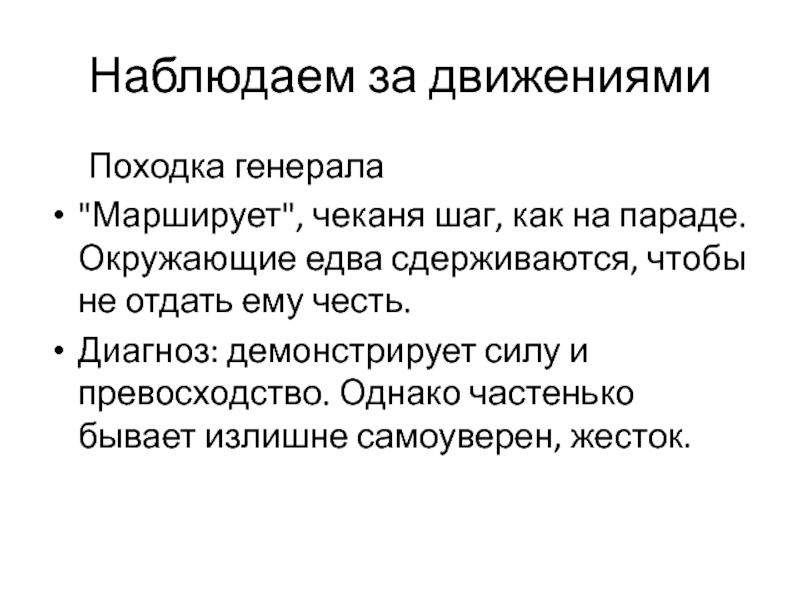 Наблюдаем за движениями

Походка генерала

• "Марширует", чеканя шаг, как на параде. Окружающие едва сдерживаются, чтобы не отдать ему честь.
• Диагноз: демонстрирует силу и превосходство. Однако частенько бывает излишне самоуверен, жесток.